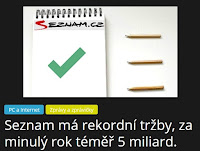 SEZNAM.CZ

PC a Internet

Zprávy a zprávičky

Seznam má rekordní tržby, za minulý rok téměř 5 miliard.